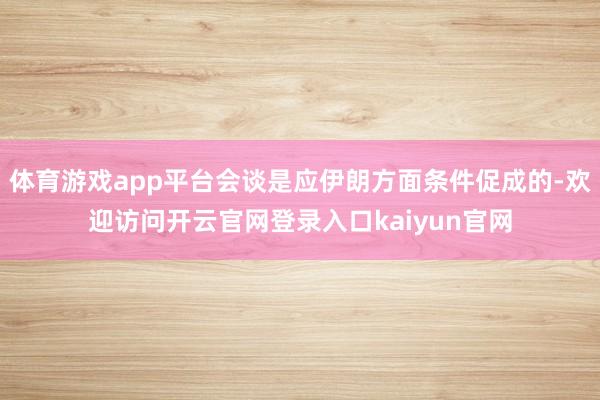 体育游戏app平台会谈是应伊朗方面条件促成的-欢迎访问开云官网登录入口kaiyun官网